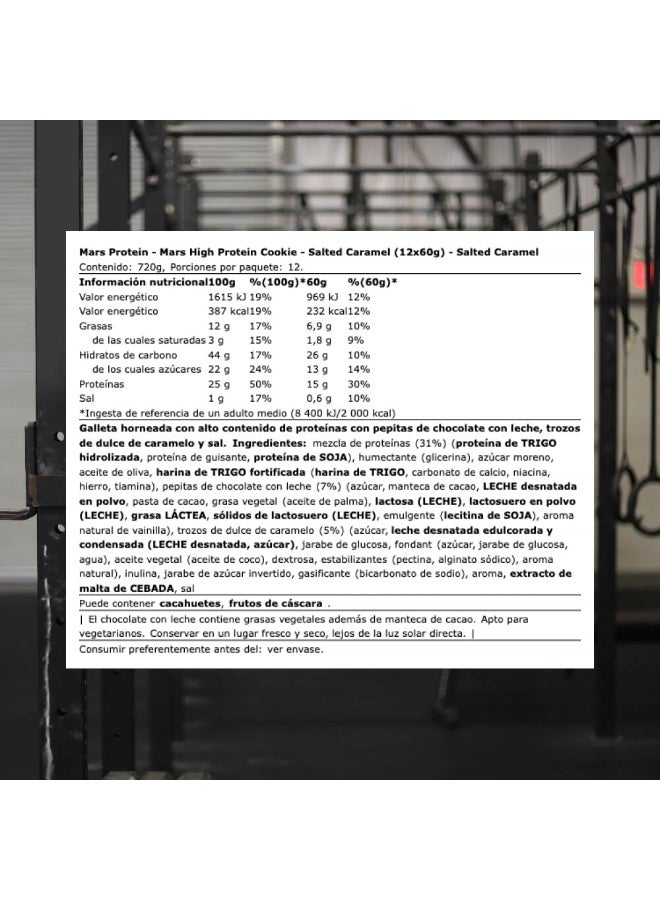 Mars Protein - Mars High Protein Cookie - Salted Caramel (12x60g) - Salted Caramel

Contenido: 720g, Porciones por paquete: 12.

| Información nutricional | 100g | %(100g)* | 60g | %(60g)* |
|---|---|---|---|---|
| Valor energético | 1615 kJ | 19% | 969 kJ | 12% |
| Valor energético | 387 kcal | 19% | 232 kcal | 12% |
| Grasas | 12 g | 17% | 6,9 g | 10% |
| de las cuales saturadas | 3 g | 15% | 1,8 g | 9% |
| Hidratos de carbono | 44 g | 17% | 26 g | 10% |
| de los cuales azúcares | 22 g | 24% | 13 g | 14% |
| Proteínas | 25 g | 50% | 15 g | 30% |
| Sal | 1 g | 17% | 0,6 g | 10% |

*Ingesta de referencia de un adulto medio (8 400 kJ/2 000 kcal)

Galleta horneada con alto contenido de proteínas con pepitas de chocolate con leche, trozos de dulce de caramelo y sal. Ingredientes: mezcla de proteínas (31%) (proteína de TRIGO hidrolizada, proteína de guisante, proteína de SOJA), humectante (glicerina), azúcar moreno, aceite de oliva, harina de TRIGO fortificada (harina de TRIGO, carbonato de calcio, niacina, hierro, tiamina), pepitas de chocolate con leche (7%) (azúcar, manteca de cacao, LECHE desnatada en polvo, pasta de cacao, grasa vegetal (aceite de palma), lactosa (LECHE), lactosuero en polvo (LECHE), grasa LÁCTEA, sólidos de lactosuero (LECHE), emulgente (lecitina de SOJA), aroma natural de vainilla), trozos de dulce de caramelo (5%) (azúcar, leche desnatada edulcorada y condensada (LECHE desnatada, azúcar), jarabe de glucosa, fondant (azúcar, jarabe de glucosa, agua), aceite vegetal (aceite de coco), dextrosa, estabilizantes (pectina, alginato sódico), aroma natural), inulina, jarabe de azúcar invertido, gasificante (bicarbonato de sodio), aroma, extracto de malta de CEBADA, sal

Puede contener cacahuetes, frutos de cáscara .

| El chocolate con leche contiene grasas vegetales además de manteca de cacao. Apto para vegetarianos. Conservar en un lugar fresco y seco, lejos de la luz solar directa. |

Consumir preferentemente antes del: ver envase.